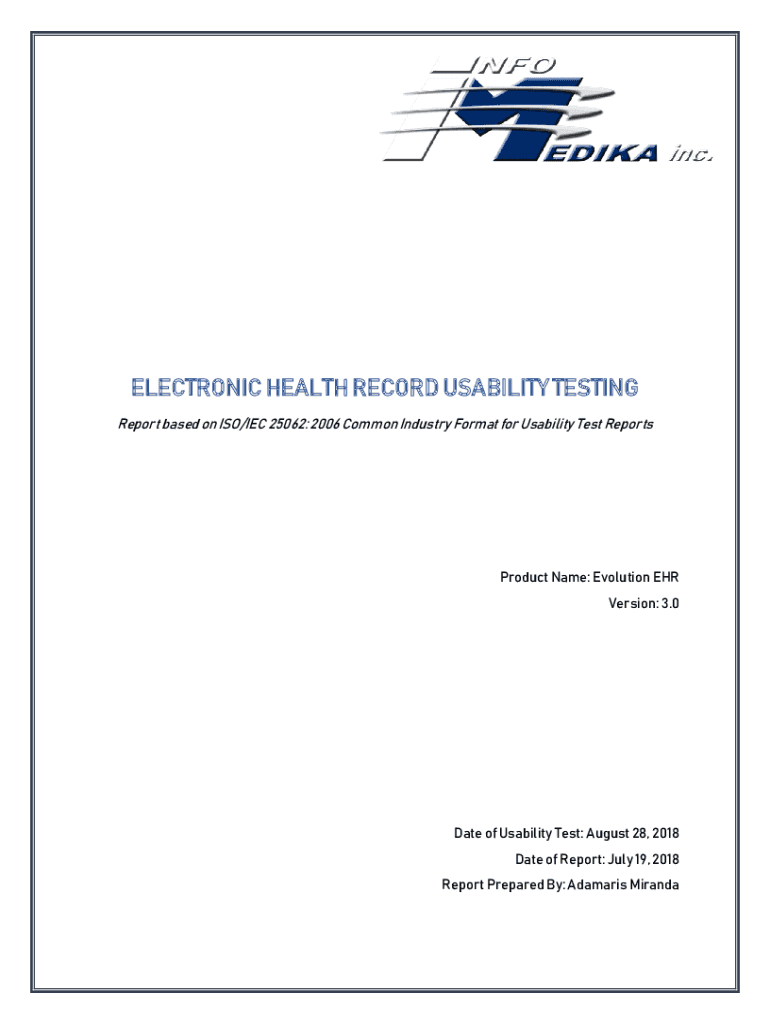 INFO MEDIKA inc.

ELECTRONIC HEALTH RECORD USABILITY TESTING

Report based on ISO/IEC 25062: 2006 Common Industry Format for Usability Test Reports

Product Name: Evolution EHR

Version: 3.0

Date of Usability Test: August 28, 2018

Date of Report: July 19, 2018

Report Prepared By: Adamaris Miranda